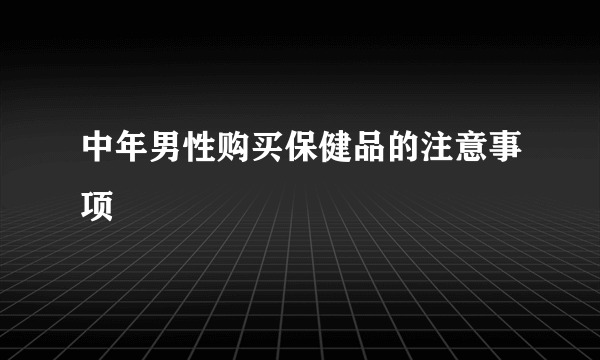 中年男性购买保健品的注意事项